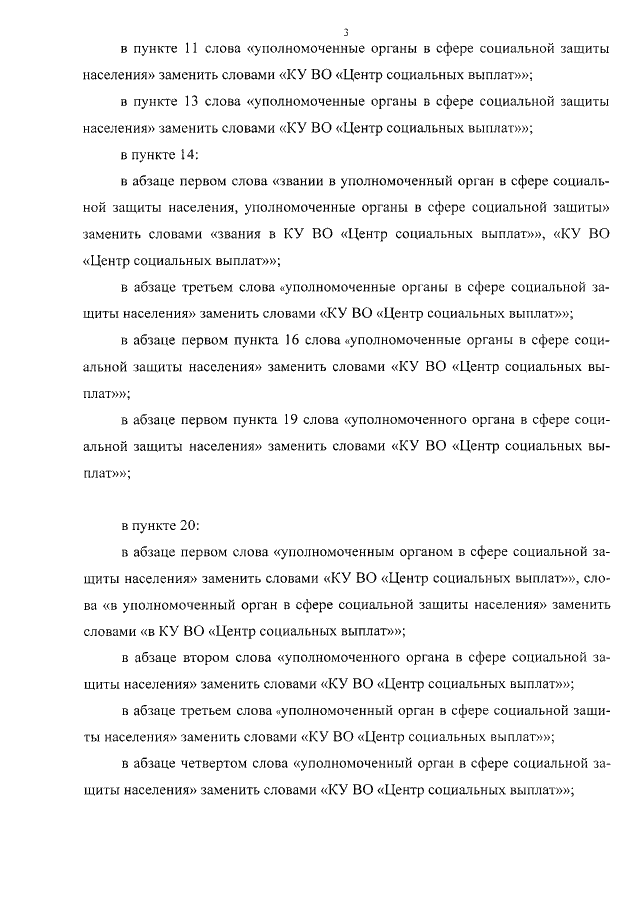 3

в пункте 11 слова «уполномоченные органы в сфере социальной защиты населения» заменить словами «КУ ВО «Центр социальных выплат»»;

в пункте 13 слова «уполномоченные органы в сфере социальной защиты населения» заменить словами «КУ ВО «Центр социальных выплат»»;

в пункте 14:

в абзаце первом слова «звании в уполномоченный орган в сфере социальной защиты населения, уполномоченные органы в сфере социальной защиты» заменить словами «звания в КУ ВО «Центр социальных выплат»», «КУ ВО «Центр социальных выплат»»;

в абзаце третьем слова «уполномоченные органы в сфере социальной защиты населения» заменить словами «КУ ВО «Центр социальных выплат»»;

в абзаце первом пункта 16 слова «уполномоченные органы в сфере социальной защиты населения» заменить словами «КУ ВО «Центр социальных выплат»»;

в абзаце первом пункта 19 слова «уполномоченного органа в сфере социальной защиты населения» заменить словами «КУ ВО «Центр социальных выплат»»;

в пункте 20:

в абзаце первом слова «уполномоченным органом в сфере социальной защиты населения» заменить словами «КУ ВО «Центр социальных выплат»», слова «в уполномоченный орган в сфере социальной защиты населения» заменить словами «в КУ ВО «Центр социальных выплат»»;

в абзаце втором слова «уполномоченного органа в сфере социальной защиты населения» заменить словами «КУ ВО «Центр социальных выплат»»;

в абзаце третьем слова «уполномоченный орган в сфере социальной защиты населения» заменить словами «КУ ВО «Центр социальных выплат»»;

в абзаце четвертом слова «уполномоченный орган в сфере социальной защиты населения» заменить словами «КУ ВО «Центр социальных выплат»»;